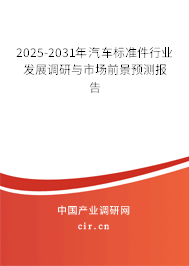 2025-2031年汽车标准件行业发展调研与市场前景预测报告

中国产业调研网

cir.cn